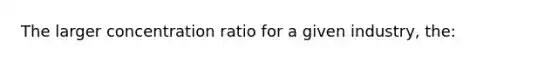 The larger concentration ratio for a given industry, the: